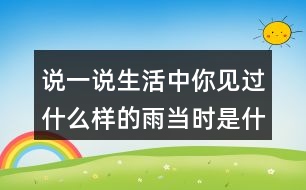 说一说生活中你见过什么样的雨当时是什